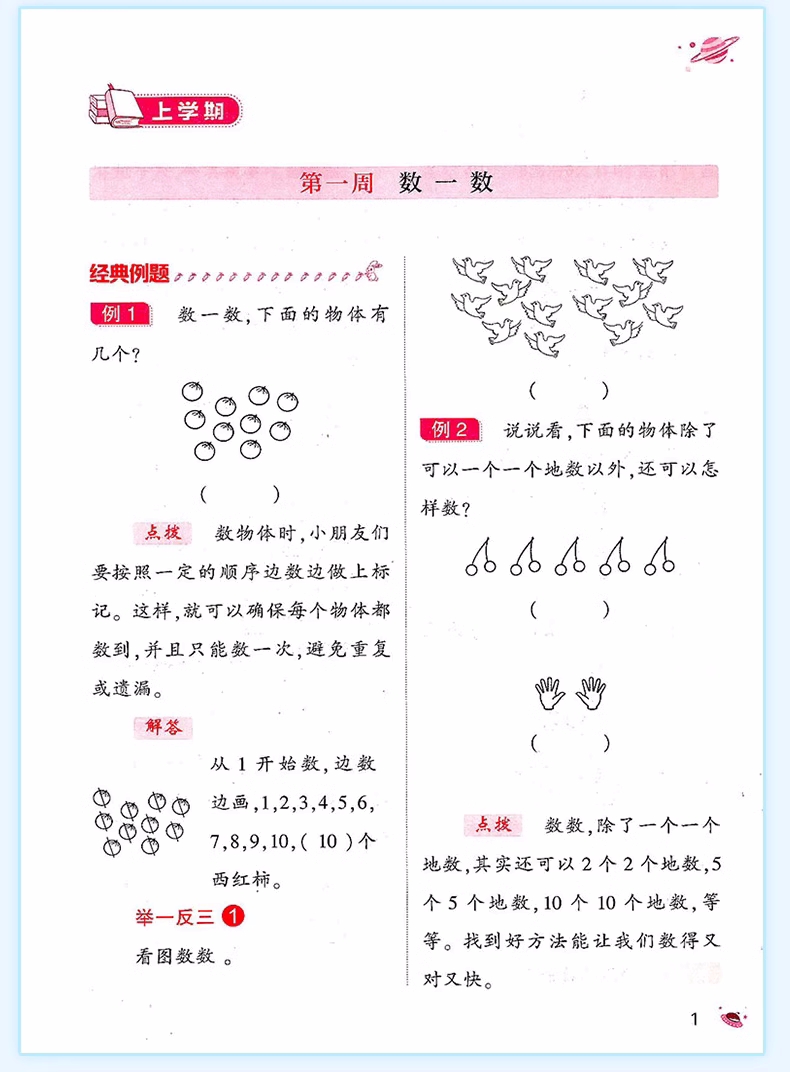 上学期

第一周　数一数

经典例题

例1　数一数，下面的物体有几个？

(　　)

点拨　数物体时，小朋友们要按照一定的顺序边数边做上标记。这样，就可以确保每个物体都数到，并且只能数一次，避免重复或遗漏。

解答

从1开始数，边数边画，1，2，3，4，5，6，7，8，9，10，( 10 )个西红柿。

举一反三 1

看图数数 。

(　　)

例2　说说看，下面的物体除了可以一个一个地数以外，还可以怎样数？

(　　)

(　　)

点拨　数数，除了一个一个地数，其实还可以2个2个地数，5个5个地数，10个10个地数，等等。找到好方法能让我们数得又对又快。

1